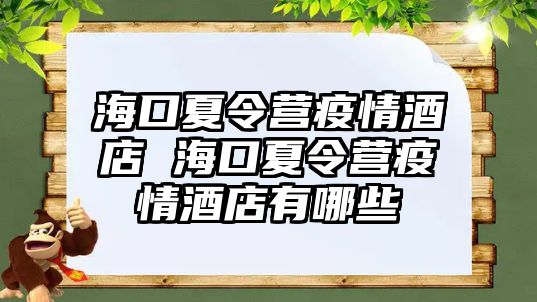 海口夏令营疫情酒店 海口夏令营疫情酒店有哪些